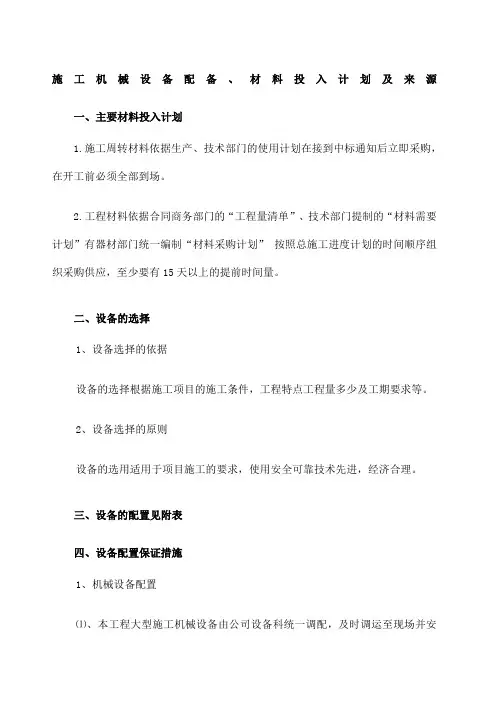 施工机械设备配备、材料投入计划及来源

一、主要材料投入计划

1.施工周转材料依据生产、技术部门的使用计划在接到中标通知后立即采购，在开工前必须全部到场。

2.工程材料依据合同商务部门的“工程量清单”、技术部门提制的“材料需要计划”有器材部门统一编制“材料采购计划” 按照总施工进度计划的时间顺序组织采购供应，至少要有15天以上的提前时间量。

二、设备的选择

1、设备选择的依据

设备的选择根据施工项目的施工条件，工程特点工程量多少及工期要求等。

2、设备选择的原则

设备的选用适用于项目施工的要求，使用安全可靠技术先进，经济合理。

三、设备的配置见附表

四、设备配置保证措施

1、机械设备配置

⑴、本工程大型施工机械设备由公司设备科统一调配，及时调运至现场并安